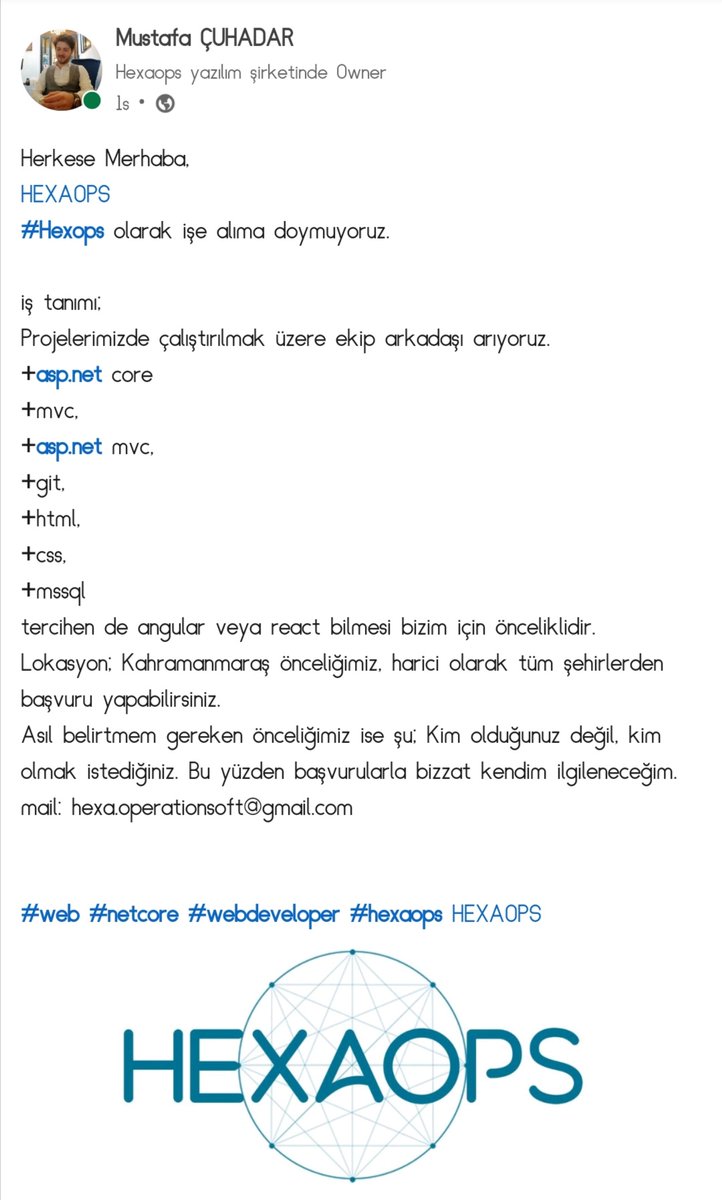 Mustafa ÇUHADAR
Hexaops yazılım şirketinde Owner
1s •

Herkese Merhaba,
HEXAOPS
#Hexops olarak işe alıma doymuyoruz.

iş tanımı;
Projelerimizde çalıştırılmak üzere ekip arkadaşı arıyoruz.
+asp.net core
+mvc,
+asp.net mvc,
+git,
+html,
+css,
+mssql
tercihen de angular veya react bilmesi bizim için önceliklidir.
Lokasyon; Kahramanmaraş önceliğimiz, harici olarak tüm şehirlerden başvuru yapabilirsiniz.
Asıl belirtmem gereken önceliğimiz ise şu; Kim olduğunuz değil, kim olmak istediğiniz. Bu yüzden başvurularla bizzat kendim ilgileneceğim.
mail: hexa.operationsoft@gmail.com

#web #netcore #webdeveloper #hexaops HEXAOPS

HEXAOPS